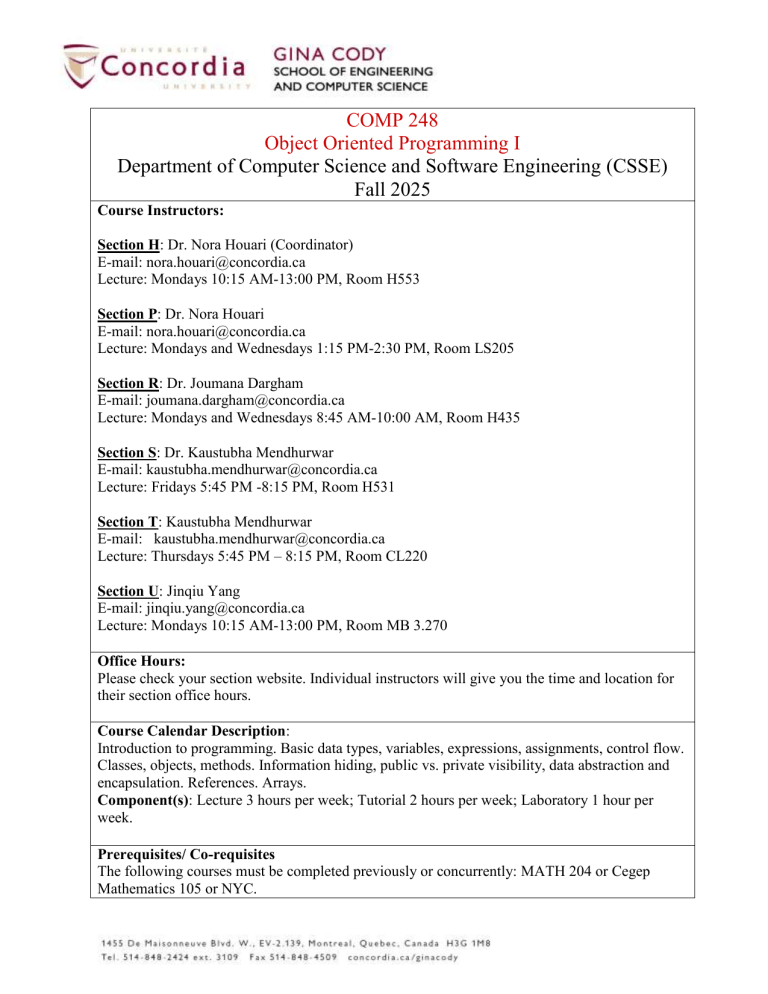 UNIVERSITÉ Concordia UNIVERSITY

GINA CODY
SCHOOL OF ENGINEERING
AND COMPUTER SCIENCE

COMP 248
Object Oriented Programming I
Department of Computer Science and Software Engineering (CSSE)
Fall 2025

Course Instructors:

Section H: Dr. Nora Houari (Coordinator)
E-mail: nora.houari@concordia.ca
Lecture: Mondays 10:15 AM-13:00 PM, Room H553

Section P: Dr. Nora Houari
E-mail: nora.houari@concordia.ca
Lecture: Mondays and Wednesdays 1:15 PM-2:30 PM, Room LS205

Section R: Dr. Joumana Dargham
E-mail: joumana.dargham@concordia.ca
Lecture: Mondays and Wednesdays 8:45 AM-10:00 AM, Room H435

Section S: Dr. Kaustubha Mendhurwar
E-mail: kaustubha.mendhurwar@concordia.ca
Lecture: Fridays 5:45 PM -8:15 PM, Room H531

Section T: Kaustubha Mendhurwar
E-mail: kaustubha.mendhurwar@concordia.ca
Lecture: Thursdays 5:45 PM – 8:15 PM, Room CL220

Section U: Jinqiu Yang
E-mail: jinqiu.yang@concordia.ca
Lecture: Mondays 10:15 AM-13:00 PM, Room MB 3.270

Office Hours:
Please check your section website. Individual instructors will give you the time and location for their section office hours.

Course Calendar Description:
Introduction to programming. Basic data types, variables, expressions, assignments, control flow. Classes, objects, methods. Information hiding, public vs. private visibility, data abstraction and encapsulation. References. Arrays.
Component(s): Lecture 3 hours per week; Tutorial 2 hours per week; Laboratory 1 hour per week.

Prerequisites/ Co-requisites
The following courses must be completed previously or concurrently: MATH 204 or Cegep Mathematics 105 or NYC.

1455 De Maisonneuve Blvd. W., EV-2.139, Montreal, Quebec, Canada H3G 1M8
Tel. 514-848-2424 ext. 3109 Fax 514-848-4509 concordia.ca/ginacody